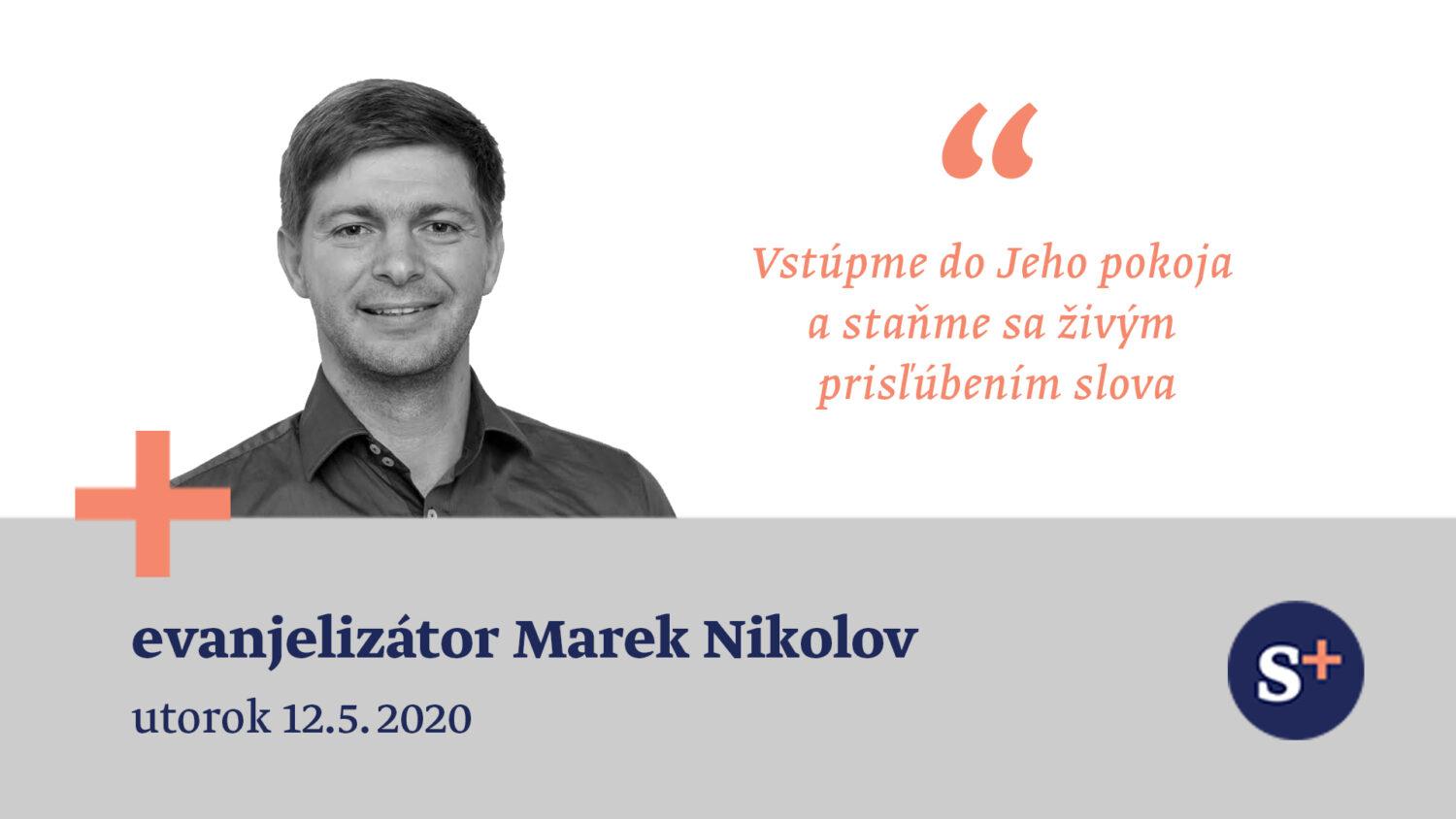 “

Vstúpme do Jeho pokoja a staňme sa živým prisľúbením slova

evanjelizátor Marek Nikolov

utorok 12.5.2020

S+